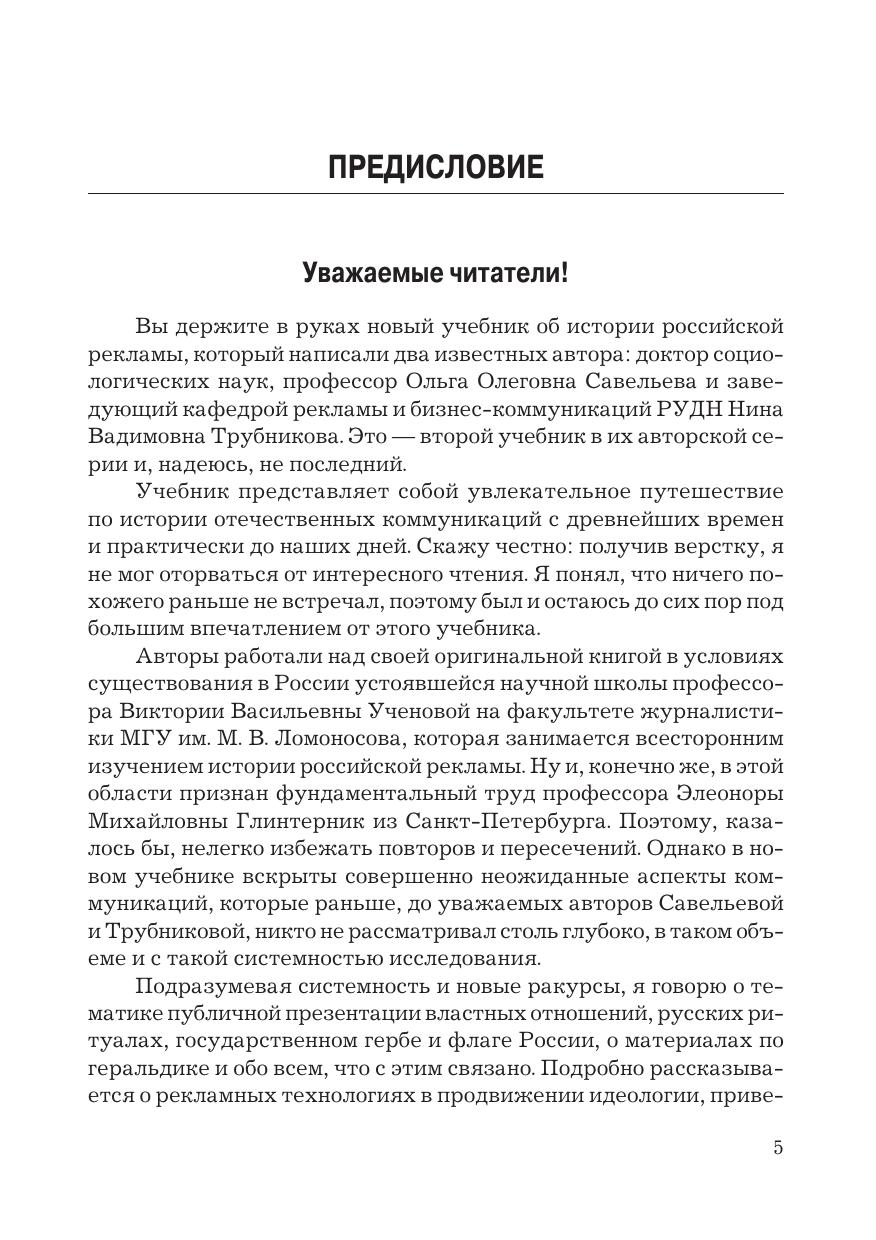 ПРЕДИСЛОВИЕ

Уважаемые читатели!

Вы держите в руках новый учебник об истории российской рекламы, который написали два известных автора: доктор социологических наук, профессор Ольга Олеговна Савельева и заведующий кафедрой рекламы и бизнес-коммуникаций РУДН Нина Вадимовна Трубникова. Это — второй учебник в их авторской серии и, надеюсь, не последний.

Учебник представляет собой увлекательное путешествие по истории отечественных коммуникаций с древнейших времен и практически до наших дней. Скажу честно: получив верстку, я не мог оторваться от интересного чтения. Я понял, что ничего похожего раньше не встречал, поэтому был и остаюсь до сих пор под большим впечатлением от этого учебника.

Авторы работали над своей оригинальной книгой в условиях существования в России устоявшейся научной школы профессора Виктории Васильевны Ученовой на факультете журналистики МГУ им. М. В. Ломоносова, которая занимается всесторонним изучением истории российской рекламы. Ну и, конечно же, в этой области признан фундаментальный труд профессора Элеоноры Михайловны Глинтерник из Санкт-Петербурга. Поэтому, казалось бы, нелегко избежать повторов и пересечений. Однако в новом учебнике вскрыты совершенно неожиданные аспекты коммуникаций, которые раньше, до уважаемых авторов Савельевой и Трубниковой, никто не рассматривал столь глубоко, в таком объеме и с такой системностью исследования.

Подразумевая системность и новые ракурсы, я говорю о тематике публичной презентации властных отношений, русских ритуалах, государственном гербе и флаге России, о материалах по геральдике и обо всем, что с этим связано. Подробно рассказывается о рекламных технологиях в продвижении идеологии, приве-

5